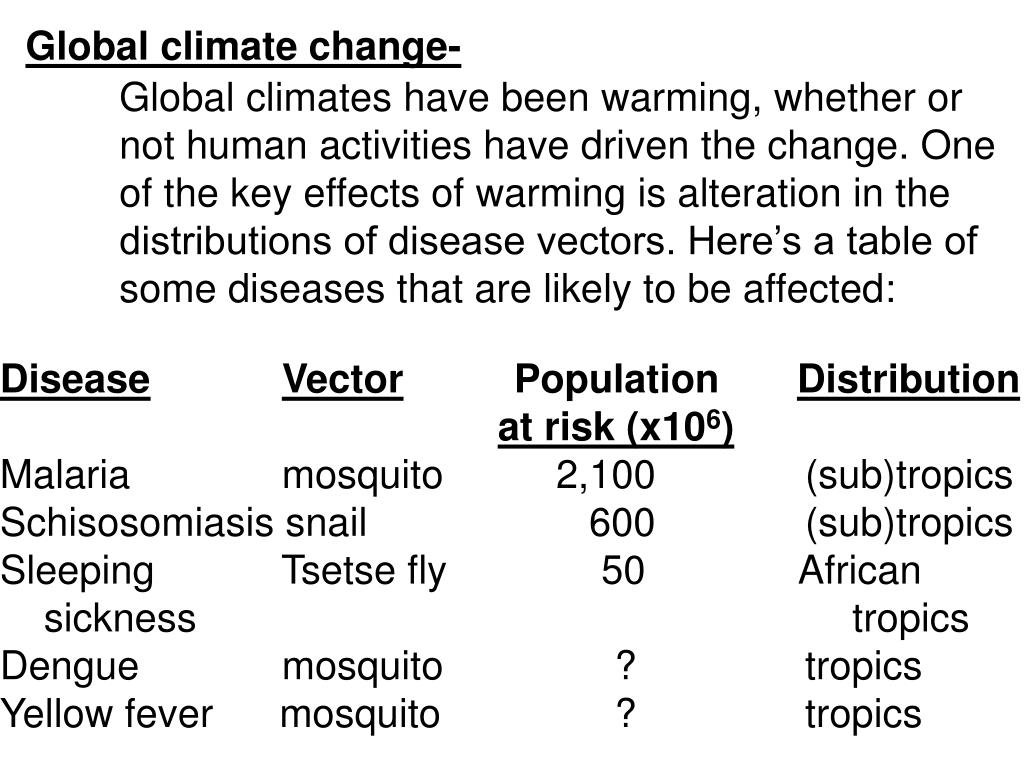 Global climate change-

Global climates have been warming, whether or not human activities have driven the change. One of the key effects of warming is alteration in the distributions of disease vectors. Here’s a table of some diseases that are likely to be affected:

| Disease | Vector | Population at risk (x$10^6$) | Distribution |
|---|---|---|---|
| Malaria | mosquito | 2,100 | (sub)tropics |
| Schisosomiasis | snail | 600 | (sub)tropics |
| Sleeping sickness | Tsetse fly | 50 | African tropics |
| Dengue | mosquito | ? | tropics |
| Yellow fever | mosquito | ? | tropics |